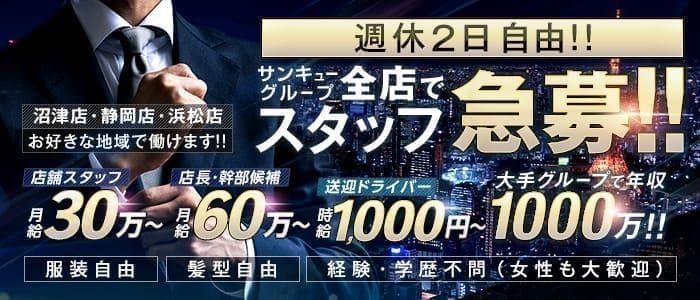 週休2日自由!!

サンキューグループ全店でスタッフ急募!!

沼津店・静岡店・浜松店
お好きな地域で働けます!!

店舗スタッフ
月給30万~

店長・幹部候補
月給60万~

送迎ドライバー
時給1,000円~

大手グループで年収
1000万!!

服装自由

髪型自由

経験・学歴不問（女性も大歓迎）